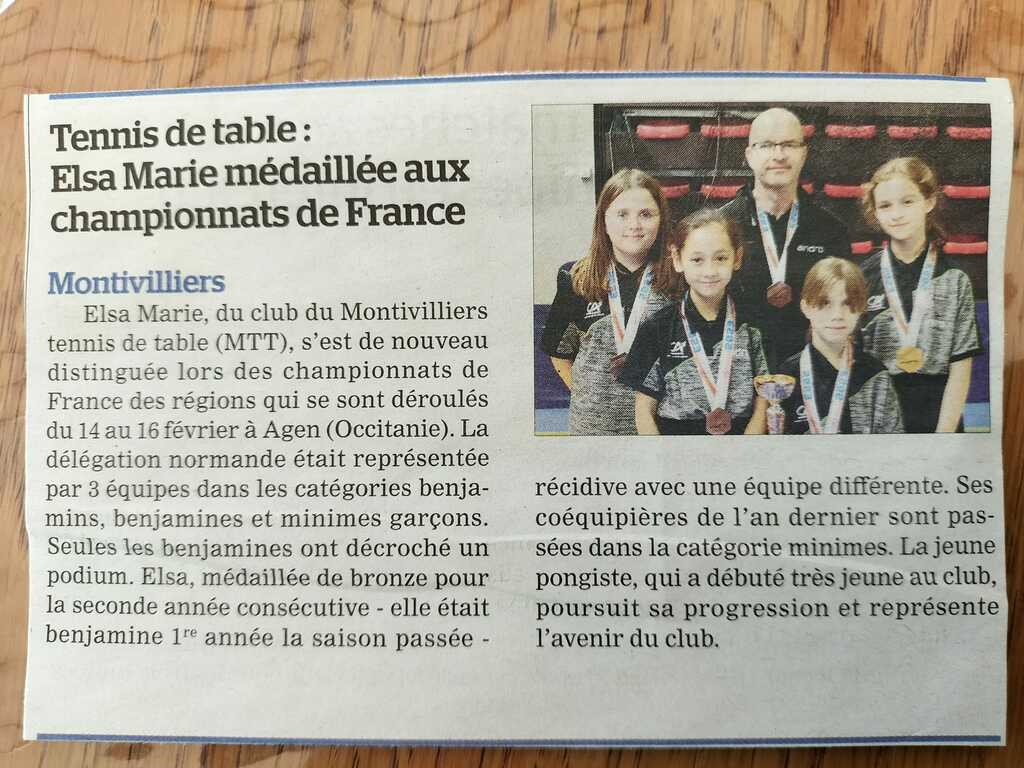 Tennis de table : Elsa Marie médaillée aux championnats de France

Montivilliers

Elsa Marie, du club du Montivilliers tennis de table (MTT), s'est de nouveau distinguée lors des championnats de France des régions qui se sont déroulés du 14 au 16 février à Agen (Occitanie). La délégation normande était représentée par 3 équipes dans les catégories benjamins, benjamines et minimes garçons. Seules les benjamines ont décroché un podium. Elsa, médaillée de bronze pour la seconde année consécutive - elle était benjamine 1$^{re}$ année la saison passée - récidive avec une équipe différente. Ses coéquipières de l'an dernier sont passées dans la catégorie minimes. La jeune pongiste, qui a débuté très jeune au club, poursuit sa progression et représente l'avenir du club.